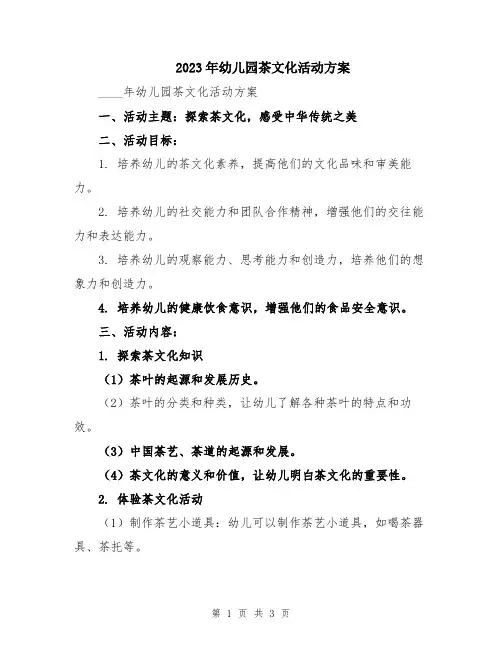 2023年幼儿园茶文化活动方案

____年幼儿园茶文化活动方案

一、活动主题：探索茶文化，感受中华传统之美

二、活动目标：

1. 培养幼儿的茶文化素养，提高他们的文化品味和审美能力。

2. 培养幼儿的社交能力和团队合作精神，增强他们的交往能力和表达能力。

3. 培养幼儿的观察能力、思考能力和创造力，培养他们的想象力和创造力。

4. 培养幼儿的健康饮食意识，增强他们的食品安全意识。

三、活动内容：

1. 探索茶文化知识

（1）茶叶的起源和发展历史。

（2）茶叶的分类和种类，让幼儿了解各种茶叶的特点和功效。

（3）中国茶艺、茶道的起源和发展。

（4）茶文化的意义和价值，让幼儿明白茶文化的重要性。

2. 体验茶文化活动

（1）制作茶艺小道具：幼儿可以制作茶艺小道具，如喝茶器具、茶托等。

第 1 页 共 3 页